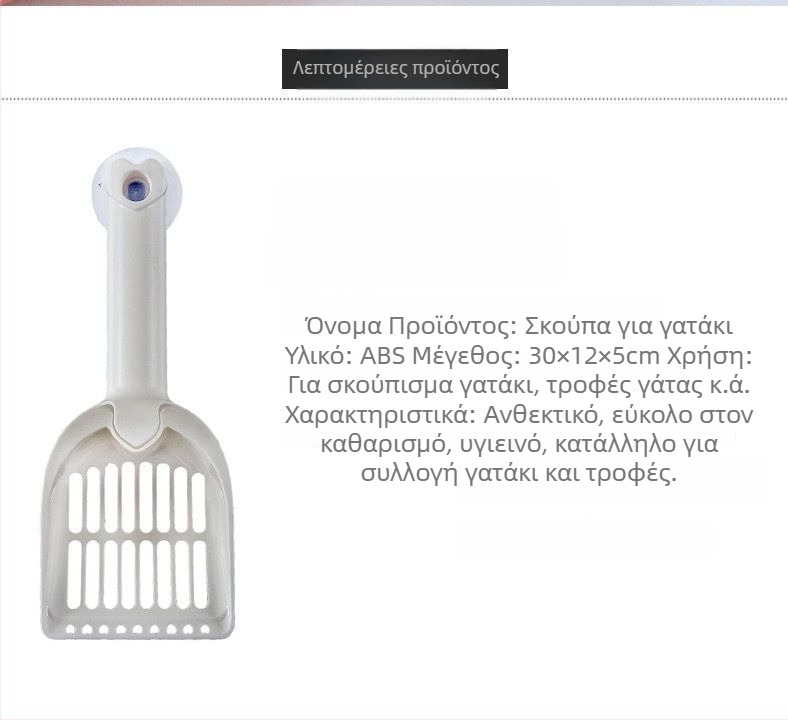 Λεπτομέρειες προϊόντος

Όνομα Προϊόντος: Σκούπα για γατάκι Υλικό: ABS Μέγεθος: 30×12×5cm Χρήση: Για σκούπισμα γατάκι, τροφές γάτας κ.ά. Χαρακτηριστικά: Ανθεκτικό, εύκολο στον καθαρισμό, υγιεινό, κατάλληλο για συλλογή γατάκι και τροφές.